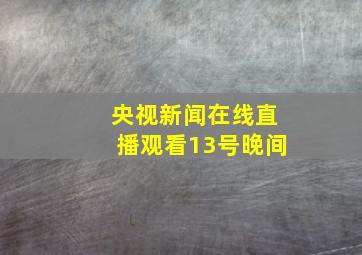 央视新闻在线直播观看13号晚间